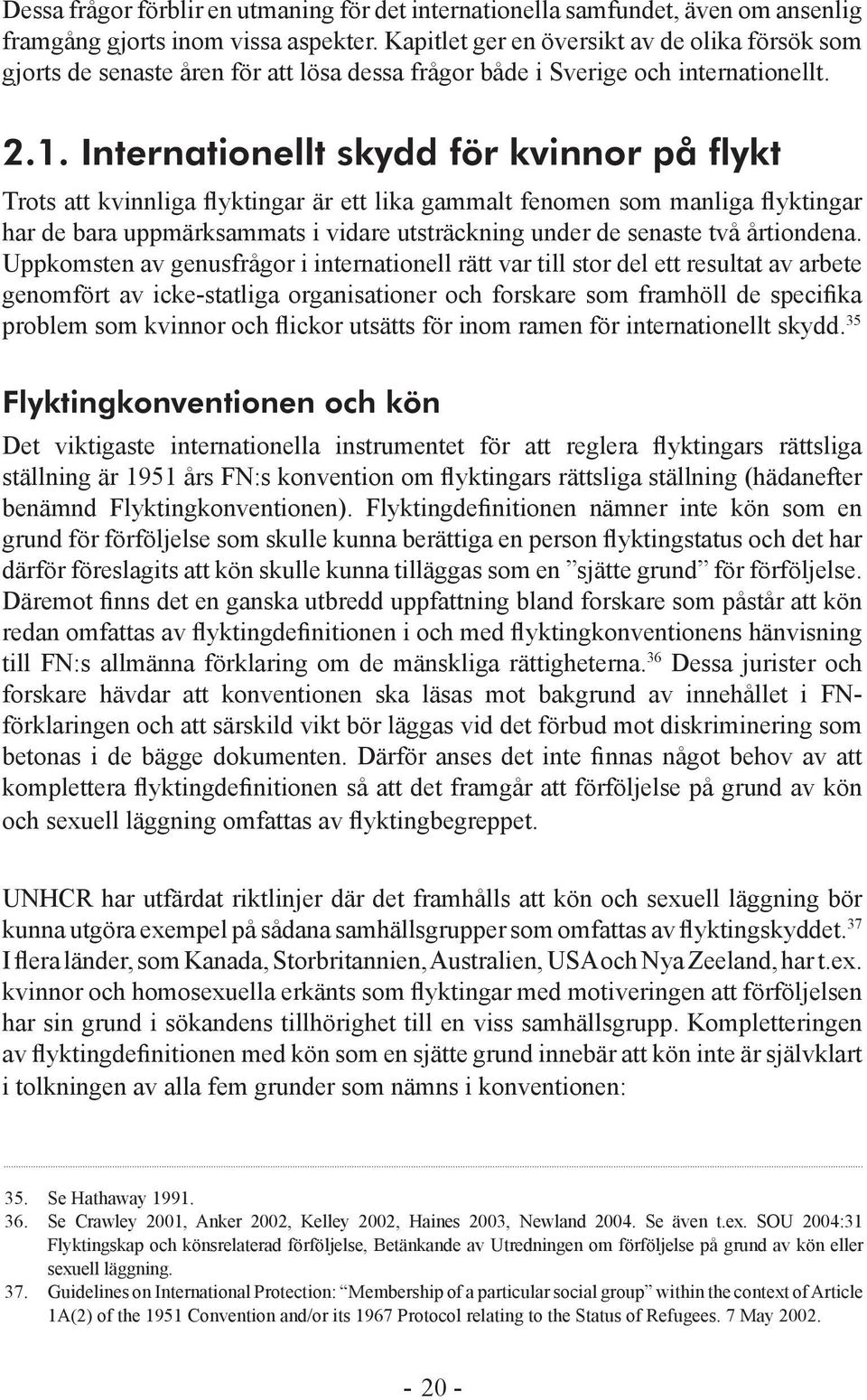 Dessa frågor förblir en utmaning för det internationella samfundet, även om ansenlig framgång gjorts inom vissa aspekter. Kapitlet ger en översikt av de olika försök som gjorts de senaste åren för att lösa dessa frågor både i Sverige och internationellt.

2.1. Internationellt skydd för kvinnor på flykt

Trots att kvinnliga flyktingar är ett lika gammalt fenomen som manliga flyktingar har de bara uppmärksammats i vidare utsträckning under de senaste två årtiondena. Uppkomsten av genusfrågor i internationell rätt var till stor del ett resultat av arbete genomfört av icke-statliga organisationer och forskare som framhöll de specifika problem som kvinnor och flickor utsätts för inom ramen för internationellt skydd.$^{35}$

Flyktingkonventionen och kön

Det viktigaste internationella instrumentet för att reglera flyktingars rättsliga ställning är 1951 års FN:s konvention om flyktingars rättsliga ställning (hädanefter benämnd Flyktingkonventionen). Flyktingdefinitionen nämner inte kön som en grund för förföljelse som skulle kunna berättiga en person flyktingstatus och det har därför föreslagits att kön skulle kunna tilläggas som en ”sjätte grund” för förföljelse. Däremot finns det en ganska utbredd uppfattning bland forskare som påstår att kön redan omfattas av flyktingdefinitionen i och med flyktingkonventionens hänvisning till FN:s allmänna förklaring om de mänskliga rättigheterna.$^{36}$ Dessa jurister och forskare hävdar att konventionen ska läsas mot bakgrund av innehållet i FN-förklaringen och att särskild vikt bör läggas vid det förbud mot diskriminering som betonas i de bägge dokumenten. Därför anses det inte finnas något behov av att komplettera flyktingdefinitionen så att det framgår att förföljelse på grund av kön och sexuell läggning omfattas av flyktingbegreppet.

UNHCR har utfärdat riktlinjer där det framhålls att kön och sexuell läggning bör kunna utgöra exempel på sådana samhällsgrupper som omfattas av flyktingskyddet.$^{37}$ I flera länder, som Kanada, Storbritannien, Australien, USA och Nya Zeeland, har t.ex. kvinnor och homosexuella erkänts som flyktingar med motiveringen att förföljelsen har sin grund i sökandens tillhörighet till en viss samhällsgrupp. Kompletteringen av flyktingdefinitionen med kön som en sjätte grund innebär att kön inte är självklart i tolkningen av alla fem grunder som nämns i konventionen:

35. Se Hathaway 1991.
36. Se Crawley 2001, Anker 2002, Kelley 2002, Haines 2003, Newland 2004. Se även t.ex. SOU 2004:31 Flyktingskap och könsrelaterad förföljelse, Betänkande av Utredningen om förföljelse på grund av kön eller sexuell läggning.
37. Guidelines on International Protection: “Membership of a particular social group” within the context of Article 1A(2) of the 1951 Convention and/or its 1967 Protocol relating to the Status of Refugees. 7 May 2002.

- 20 -